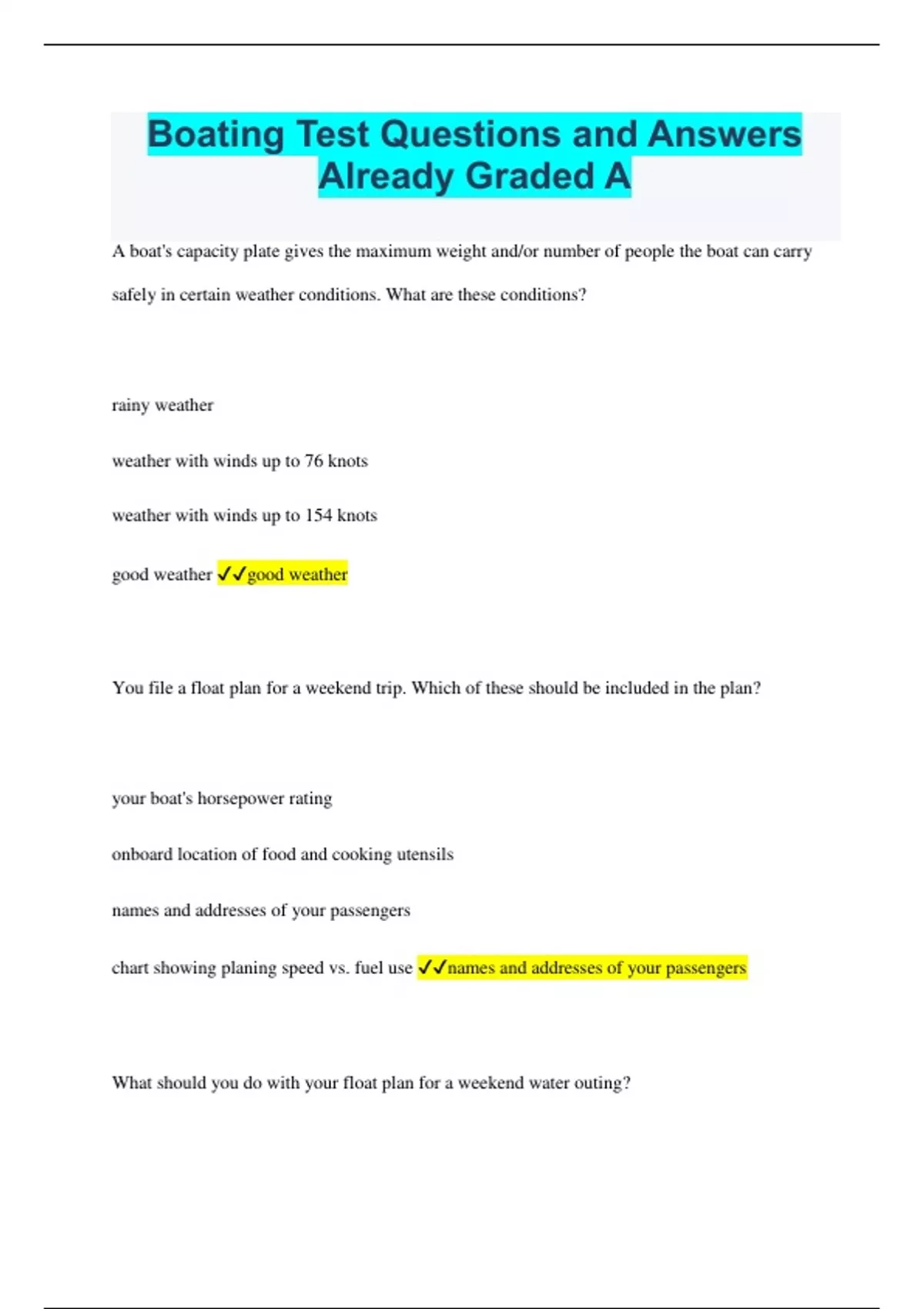 Boating Test Questions and Answers Already Graded A

A boat's capacity plate gives the maximum weight and/or number of people the boat can carry safely in certain weather conditions. What are these conditions?

rainy weather

weather with winds up to 76 knots

weather with winds up to 154 knots

good weather ✓✓good weather

You file a float plan for a weekend trip. Which of these should be included in the plan?

your boat's horsepower rating

onboard location of food and cooking utensils

names and addresses of your passengers

chart showing planing speed vs. fuel use ✓✓names and addresses of your passengers

What should you do with your float plan for a weekend water outing?